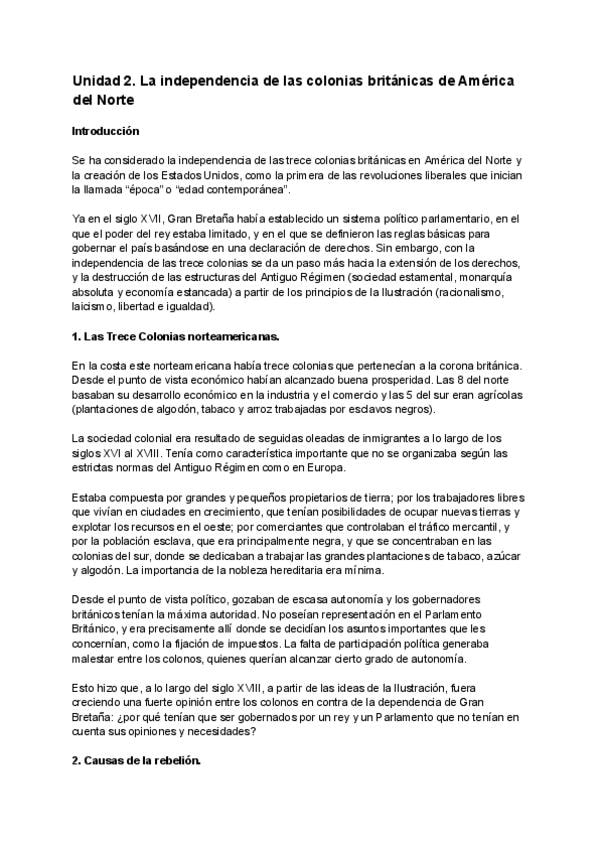 Unidad 2. La independencia de las colonias británicas de América del Norte

Introducción

Se ha considerado la independencia de las trece colonias británicas en América del Norte y la creación de los Estados Unidos, como la primera de las revoluciones liberales que inician la llamada "época" o "edad contemporánea".

Ya en el siglo XVII, Gran Bretaña había establecido un sistema político parlamentario, en el que el poder del rey estaba limitado, y en el que se definieron las reglas básicas para gobernar el país basándose en una declaración de derechos. Sin embargo, con la independencia de las trece colonias se da un paso más hacia la extensión de los derechos, y la destrucción de las estructuras del Antiguo Régimen (sociedad estamental, monarquía absoluta y economía estancada) a partir de los principios de la Ilustración (racionalismo, laicismo, libertad e igualdad).

1. Las Trece Colonias norteamericanas.

En la costa este norteamericana había trece colonias que pertenecían a la corona británica. Desde el punto de vista económico habían alcanzado buena prosperidad. Las 8 del norte basaban su desarrollo económico en la industria y el comercio y las 5 del sur eran agrícolas (plantaciones de algodón, tabaco y arroz trabajadas por esclavos negros).

La sociedad colonial era resultado de seguidas oleadas de inmigrantes a lo largo de los siglos XVI al XVIII. Tenía como característica importante que no se organizaba según las estrictas normas del Antiguo Régimen como en Europa.

Estaba compuesta por grandes y pequeños propietarios de tierra; por los trabajadores libres que vivían en ciudades en crecimiento, que tenían posibilidades de ocupar nuevas tierras y explotar los recursos en el oeste; por comerciantes que controlaban el tráfico mercantil, y por la población esclava, que era principalmente negra, y que se concentraban en las colonias del sur, donde se dedicaban a trabajar las grandes plantaciones de tabaco, azúcar y algodón. La importancia de la nobleza hereditaria era mínima.

Desde el punto de vista político, gozaban de escasa autonomía y los gobernadores británicos tenían la máxima autoridad. No poseían representación en el Parlamento Británico, y era precisamente allí donde se decidían los asuntos importantes que les concernían, como la fijación de impuestos. La falta de participación política generaba malestar entre los colonos, quienes querían alcanzar cierto grado de autonomía.

Esto hizo que, a lo largo del siglo XVIII, a partir de las ideas de la Ilustración, fuera creciendo una fuerte opinión entre los colonos en contra de la dependencia de Gran Bretaña: ¿por qué tenían que ser gobernados por un rey y un Parlamento que no tenían en cuenta sus opiniones y necesidades?

2. Causas de la rebelión.